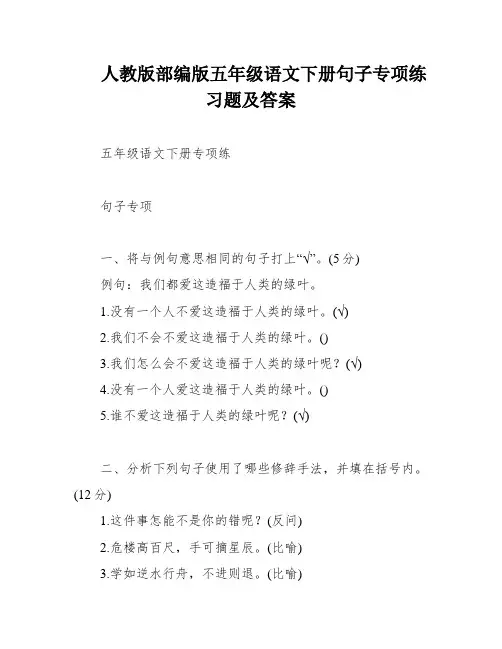 人教版部编版五年级语文下册句子专项练习题及答案

五年级语文下册专项练

句子专项

一、将与例句意思相同的句子打上“√”。(5分)
例句：我们都爱这造福于人类的绿叶。
1.没有一个人不爱这造福于人类的绿叶。(√)
2.我们不会不爱这造福于人类的绿叶。()
3.我们怎么会不爱这造福于人类的绿叶呢？(√)
4.没有一个人爱这造福于人类的绿叶。()
5.谁不爱这造福于人类的绿叶呢？(√)

二、分析下列句子使用了哪些修辞手法，并填在括号内。(12分)
1.这件事怎能不是你的错呢？(反问)
2.危楼高百尺，手可摘星辰。(比喻)
3.学如逆水行舟，不进则退。(比喻)